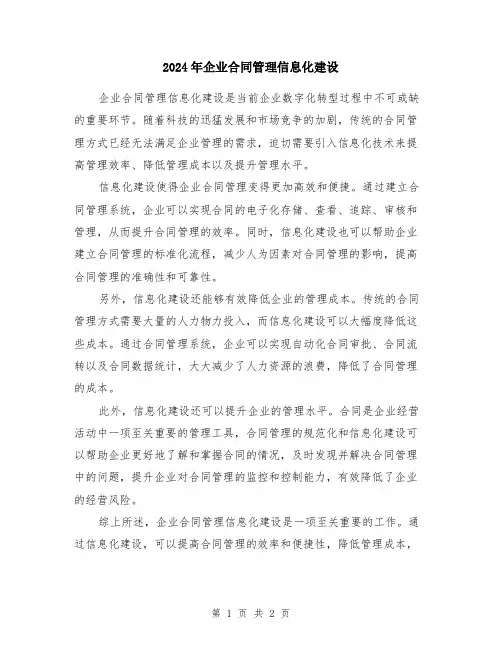 2024年企业合同管理信息化建设

企业合同管理信息化建设是当前企业数字化转型过程中不可或缺的重要环节。随着科技的迅猛发展和市场竞争的加剧，传统的合同管理方式已经无法满足企业管理的需求，迫切需要引入信息化技术来提高管理效率、降低管理成本以及提升管理水平。

信息化建设使得企业合同管理变得更加高效和便捷。通过建立合同管理系统，企业可以实现合同的电子化存储、查看、追踪、审核和管理，从而提升合同管理的效率。同时，信息化建设也可以帮助企业建立合同管理的标准化流程，减少人为因素对合同管理的影响，提高合同管理的准确性和可靠性。

另外，信息化建设还能够有效降低企业的管理成本。传统的合同管理方式需要大量的人力物力投入，而信息化建设可以大幅度降低这些成本。通过合同管理系统，企业可以实现自动化合同审批、合同流转以及合同数据统计，大大减少了人力资源的浪费，降低了合同管理的成本。

此外，信息化建设还可以提升企业的管理水平。合同是企业经营活动中一项至关重要的管理工具，合同管理的规范化和信息化建设可以帮助企业更好地了解和掌握合同的情况，及时发现并解决合同管理中的问题，提升企业对合同管理的监控和控制能力，有效降低了企业的经营风险。

综上所述，企业合同管理信息化建设是一项至关重要的工作。通过信息化建设，可以提高合同管理的效率和便捷性，降低管理成本，

第 1 页 共 2 页